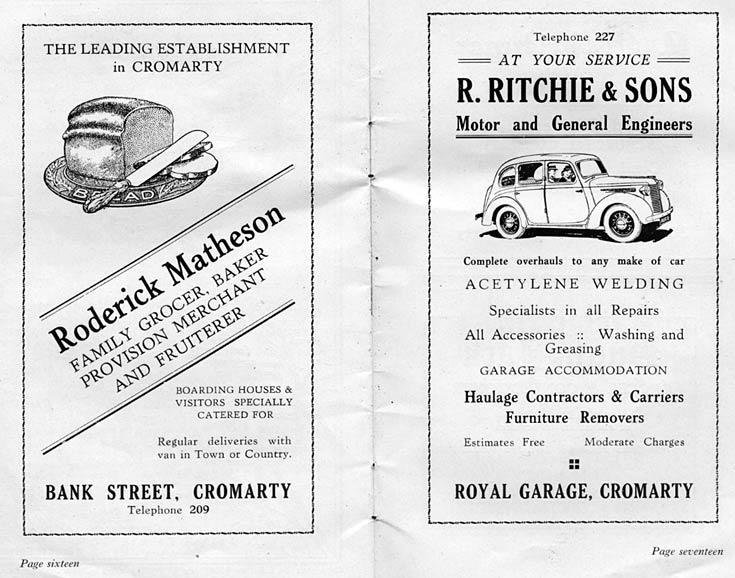 THE LEADING ESTABLISHMENT in CROMARTY

BREAD

Roderick Matheson
FAMILY GROCER, BAKER
PROVISION MERCHANT
AND FRUITERER

BOARDING HOUSES & VISITORS SPECIALLY CATERED FOR

Regular deliveries with van in Town or Country.

BANK STREET, CROMARTY
Telephone 209

Page sixteen

Telephone 227

AT YOUR SERVICE

R. RITCHIE & SONS
Motor and General Engineers

Complete overhauls to any make of car

ACETYLENE WELDING

Specialists in all Repairs

All Accessories :: Washing and Greasing

GARAGE ACCOMMODATION

Haulage Contractors & Carriers
Furniture Removers

Estimates Free Moderate Charges

ROYAL GARAGE, CROMARTY

Page seventeen